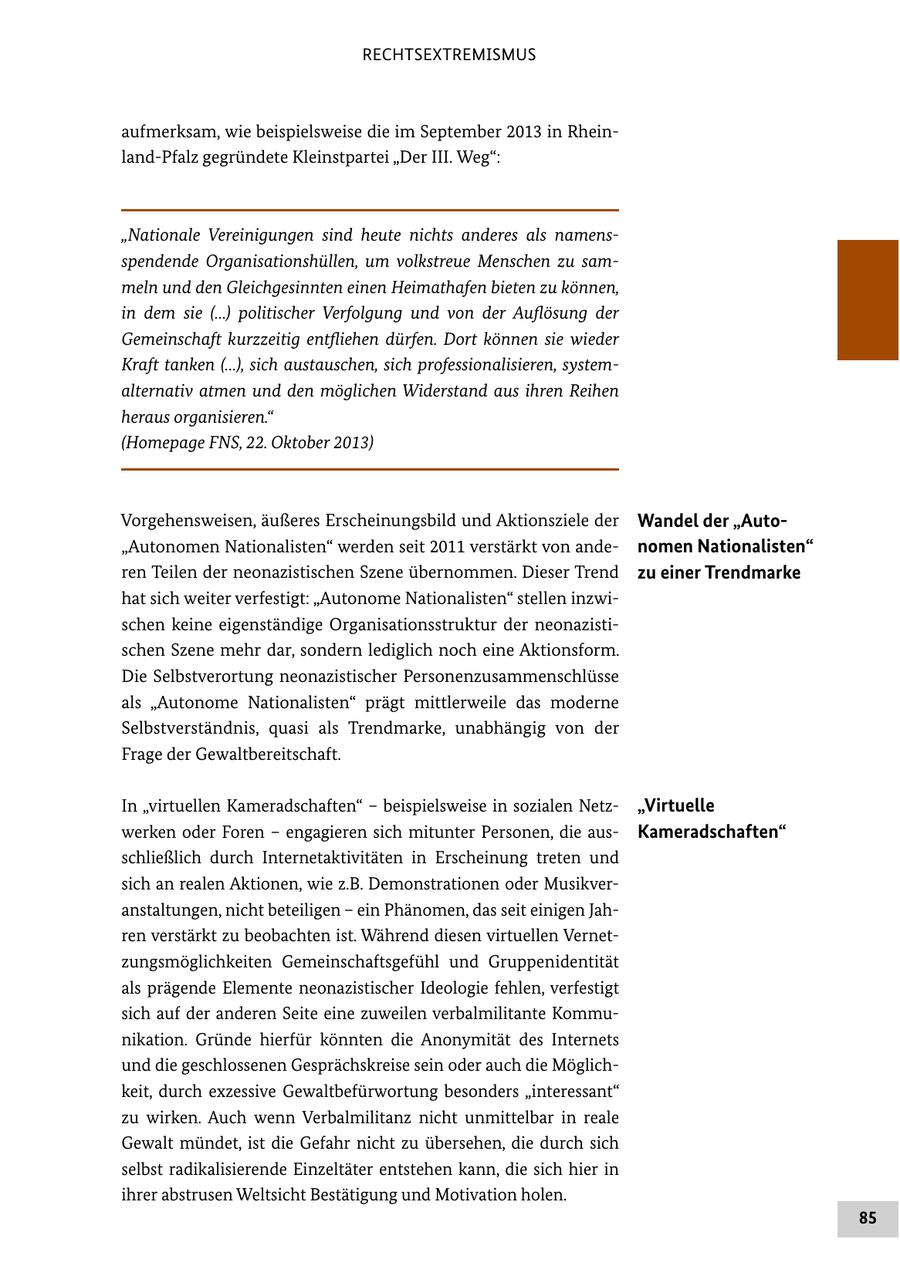 RECHTSEXTREMISMUS

aufmerksam, wie beispielsweise die im September 2013 in Rheinland-Pfalz gegründete Kleinstpartei „Der III. Weg“:

„Nationale Vereinigungen sind heute nichts anderes als namensspendende Organisationshüllen, um volkstreue Menschen zu sammeln und den Gleichgesinnten einen Heimathafen bieten zu können, in dem sie (...) politischer Verfolgung und von der Auflösung der Gemeinschaft kurzzeitig entfliehen dürfen. Dort können sie wieder Kraft tanken (...), sich austauschen, sich professionalisieren, systemalternativ atmen und den möglichen Widerstand aus ihren Reihen heraus organisieren.“
(Homepage FNS, 22. Oktober 2013)

Wandel der „Autonomen Nationalisten“ zu einer Trendmarke

Vorgehensweisen, äußeres Erscheinungsbild und Aktionsziele der „Autonomen Nationalisten“ werden seit 2011 verstärkt von anderen Teilen der neonazistischen Szene übernommen. Dieser Trend hat sich weiter verfestigt: „Autonome Nationalisten“ stellen inzwischen keine eigenständige Organisationsstruktur der neonazistischen Szene mehr dar, sondern lediglich noch eine Aktionsform. Die Selbstverortung neonazistischer Personenzusammenschlüsse als „Autonome Nationalisten“ prägt mittlerweile das moderne Selbstverständnis, quasi als Trendmarke, unabhängig von der Frage der Gewaltbereitschaft.

„Virtuelle Kameradschaften“

In „virtuellen Kameradschaften“ – beispielsweise in sozialen Netzwerken oder Foren – engagieren sich mitunter Personen, die ausschließlich durch Internetaktivitäten in Erscheinung treten und sich an realen Aktionen, wie z.B. Demonstrationen oder Musikveranstaltungen, nicht beteiligen – ein Phänomen, das seit einigen Jahren verstärkt zu beobachten ist. Während diesen virtuellen Vernetzungsmöglichkeiten Gemeinschaftsgefühl und Gruppenidentität als prägende Elemente neonazistischer Ideologie fehlen, verfestigt sich auf der anderen Seite eine zuweilen verbalmilitante Kommunikation. Gründe hierfür könnten die Anonymität des Internets und die geschlossenen Gesprächskreise sein oder auch die Möglichkeit, durch exzessive Gewaltbefürwortung besonders „interessant“ zu wirken. Auch wenn Verbalmilitanz nicht unmittelbar in reale Gewalt mündet, ist die Gefahr nicht zu übersehen, die durch sich selbst radikalisierende Einzeltäter entstehen kann, die sich hier in ihrer abstrusen Weltsicht Bestätigung und Motivation holen.

85